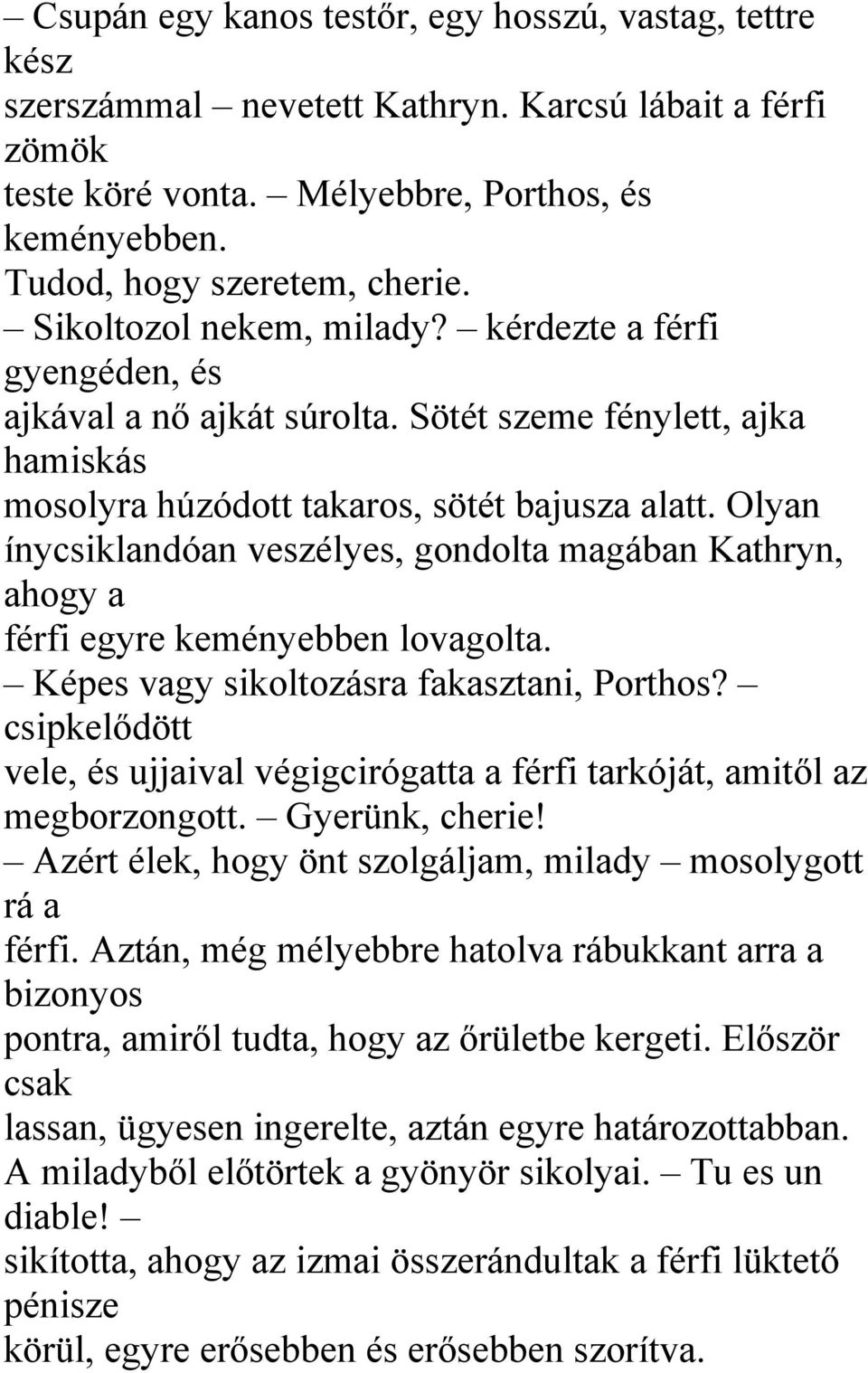 – Csupán egy kanos testőr, egy hosszú, vastag, tettre kész szerszámmal – nevetett Kathryn. Karcsú lábait a férfi zömök teste köré vonta. – Mélyebbre, Porthos, és keményebben. Tudod, hogy szeretem, cherie.
– Sikoltozol nekem, milady? – kérdezte a férfi gyengéden, és ajkával a nő ajkát súrolta. Sötét szeme fénylett, ajka hamiskás mosolyra húzódott takaros, sötét bajusza alatt. Olyan ínycsiklandóan veszélyes, gondolta magában Kathryn, ahogy a férfi egyre keményebben lovagolta.
– Képes vagy sikoltozásra fakasztani, Porthos? – csipkelődött vele, és ujjaival végigcirógatta a férfi tarkóját, amitől az megborzongott. – Gyerünk, cherie!
– Azért élek, hogy önt szolgáljam, milady – mosolygott rá a férfi. Aztán, még mélyebbre hatolva rábukkant arra a bizonyos pontra, amiről tudta, hogy az őrületbe kergeti. Először csak lassan, ügyesen ingerelte, aztán egyre határozottabban. A miladyből előtörtek a gyönyör sikolyai. – Tu es un diable! – sikította, ahogy az izmai összerándultak a férfi lüktető pénisze körül, egyre erősebben és erősebben szorítva.